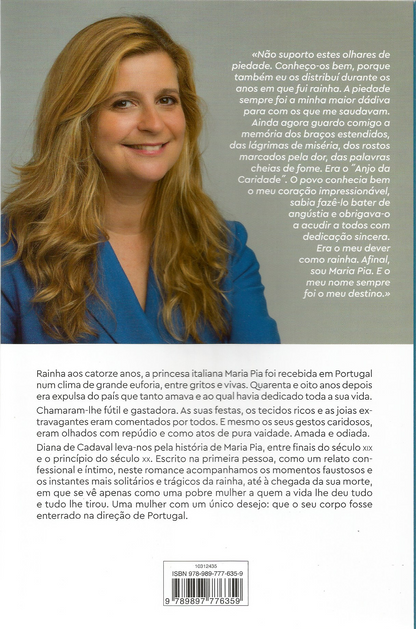 «Não suporto estes olhares de piedade. Conheço-os bem, porque também eu os distribuí durante os anos em que fui rainha. A piedade sempre foi a minha maior dádiva para com os que me saudavam. Ainda agora guardo comigo a memória dos braços estendidos, das lágrimas de miséria, dos rostos marcados pela dor, das palavras cheias de fome. Era o "Anjo da Caridade". O povo conhecia bem o meu coração impressionável, sabia fazê-lo bater de angústia e obrigava-o a acudir a todos com dedicação sincera. Era o meu dever como rainha. Afinal, sou Maria Pia. E o meu nome sempre foi o meu destino.»

Rainha aos catorze anos, a princesa italiana Maria Pia foi recebida em Portugal num clima de grande euforia, entre gritos e vivas. Quarenta e oito anos depois era expulsa do país que tanto amava e ao qual havia dedicado toda a sua vida. Chamaram-lhe fútil e gastadora. As suas festas, os tecidos ricos e as joias extravagantes eram comentados por todos. E mesmo os seus gestos caridosos, eram olhados com repúdio e como atos de pura vaidade. Amada e odiada.
Diana de Cadaval leva-nos pela história de Maria Pia, entre finais do século XIX e o princípio do século XX. Escrito na primeira pessoa, como um relato confessional e íntimo, neste romance acompanhamos os momentos faustosos e os instantes mais solitários e trágicos da rainha, até à chegada da sua morte, em que se vê apenas como uma pobre mulher a quem a vida lhe deu tudo e tudo lhe tirou. Uma mulher com um único desejo: que o seu corpo fosse enterrado na direção de Portugal.

10312435
ISBN 978-989-777-635-9
9 789897 776359